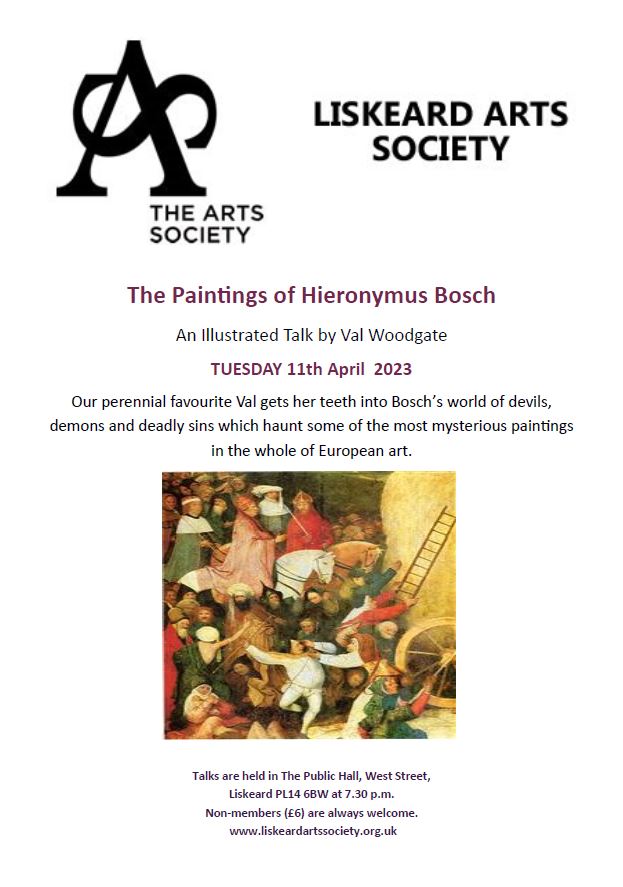 THE ARTS SOCIETY

LISKEARD ARTS SOCIETY

The Paintings of Hieronymus Bosch

An Illustrated Talk by Val Woodgate

TUESDAY 11th April 2023

Our perennial favourite Val gets her teeth into Bosch's world of devils, demons and deadly sins which haunt some of the most mysterious paintings in the whole of European art.

Talks are held in The Public Hall, West Street, Liskeard PL14 6BW at 7.30 p.m.
Non-members (£6) are always welcome.
www.liskeardartssociety.org.uk